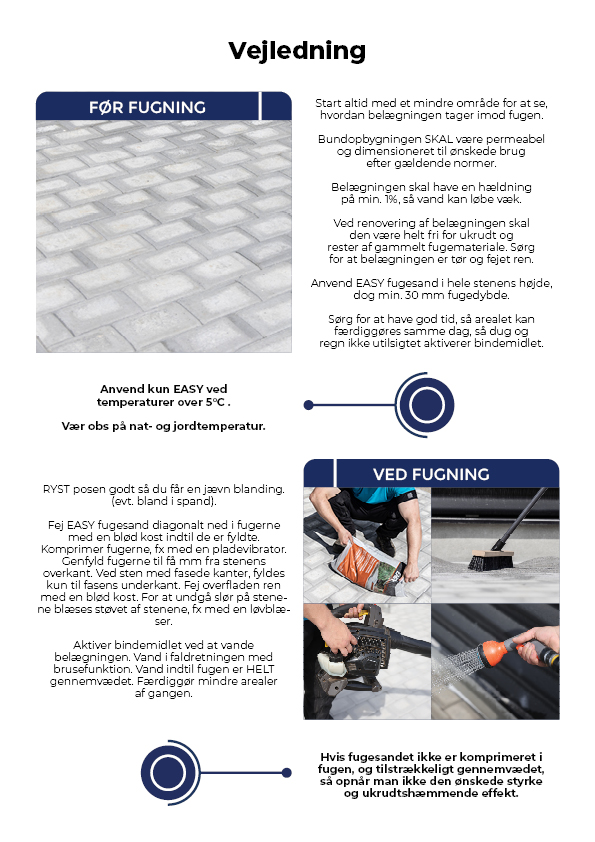 Vejledning

FØR FUGNING

Start altid med et mindre område for at se, hvordan belægningen tager imod fugen.

Bundopbygningen SKAL være permeabel og dimensioneret til ønskede brug efter gældende normer.

Belægningen skal have en hældning på min. 1%, så vand kan løbe væk.

Ved renovering af belægningen skal den være helt fri for ukrudt og rester af gammelt fugemateriale. Sørg for at belægningen er tør og fejet ren.

Anvend EASY fugesand i hele stenens højde, dog min. 30 mm fugedybde.

Sørg for at have god tid, så arealet kan færdiggøres samme dag, så dug og regn ikke utilsigtet aktiverer bindemidlet.

Anvend kun EASY ved temperaturer over 5°C .

Vær obs på nat- og jordtemperatur.

VED FUGNING

RYST posen godt så du får en jævn blanding. (evt. bland i spand).

Fej EASY fugesand diagonalt ned i fugerne med en blød kost indtil de er fyldte. Komprimer fugerne, fx med en pladevibrator. Genfyld fugerne til få mm fra stenens overkant. Ved sten med fasede kanter, fyldes kun til fasens underkant. Fej overfladen ren med en blød kost. For at undgå slør på stenene blæses støvet af stenene, fx med en løvblæser.

Aktiver bindemidlet ved at vande belægningen. Vand i faldretningen med brusefunktion. Vand indtil fugen er HELT gennemvædet. Færdiggør mindre arealer af gangen.

Hvis fugesandet ikke er komprimeret i fugen, og tilstrækkeligt gennemvædet, så opnår man ikke den ønskede styrke og ukrudtshæmmende effekt.